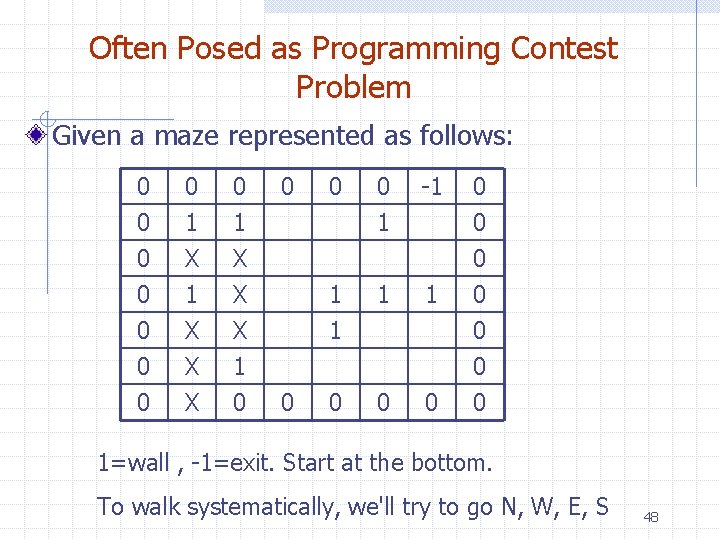 Often Posed as Programming Contest Problem

Given a maze represented as follows:

| 0 | 0 | 0 | 0 | 0 | 0 | -1 | 0 |
|---|---|---|---|---|---|---|---|
| 0 | 1 | 1 |  |  | 1 |  | 0 |
| 0 | X | X |  |  |  |  | 0 |
| 0 | 1 | X |  | 1 | 1 | 1 | 0 |
| 0 | X | X |  | 1 |  |  | 0 |
| 0 | X | 1 |  |  |  |  | 0 |
| 0 | X | 0 | 0 | 0 | 0 | 0 | 0 |

1=wall , -1=exit. Start at the bottom.

To walk systematically, we'll try to go N, W, E, S

48